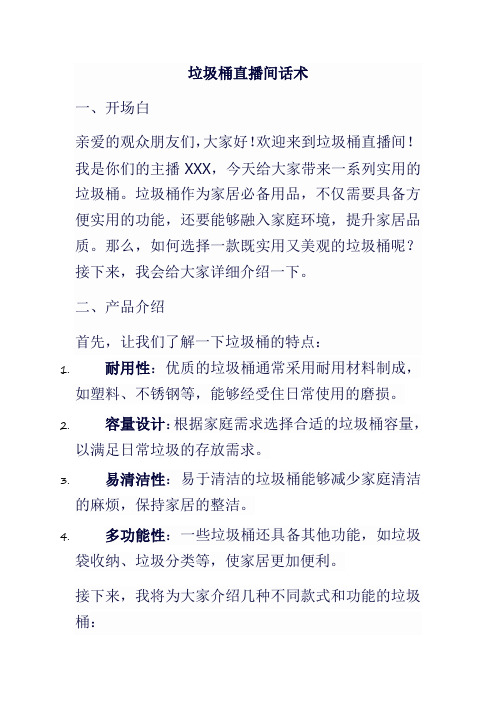 垃圾桶直播间话术

一、开场白

亲爱的观众朋友们，大家好！欢迎来到垃圾桶直播间！我是你们的主播 XXX，今天给大家带来一系列实用的垃圾桶。垃圾桶作为家居必备用品，不仅需要具备方便实用的功能，还要能够融入家庭环境，提升家居品质。那么，如何选择一款既实用又美观的垃圾桶呢？接下来，我会给大家详细介绍一下。

二、产品介绍

首先，让我们了解一下垃圾桶的特点：

1. 耐用性：优质的垃圾桶通常采用耐用材料制成，如塑料、不锈钢等，能够经受住日常使用的磨损。

2. 容量设计：根据家庭需求选择合适的垃圾桶容量，以满足日常垃圾的存放需求。

3. 易清洁性：易于清洁的垃圾桶能够减少家庭清洁的麻烦，保持家居的整洁。

4. 多功能性：一些垃圾桶还具备其他功能，如垃圾袋收纳、垃圾分类等，使家居更加便利。

接下来，我将为大家介绍几种不同款式和功能的垃圾桶：